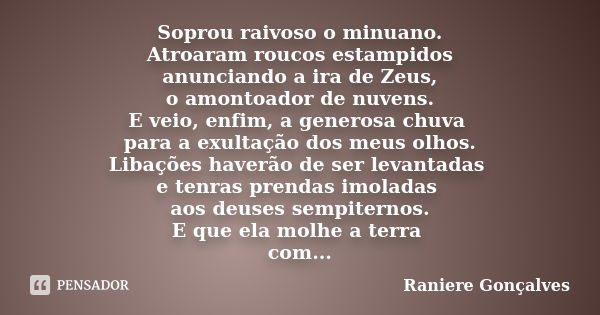 Soprou raivoso o minuano.
Atroaram roucos estampidos
anunciando a ira de Zeus,
o amontoador de nuvens.
E veio, enfim, a generosa chuva
para a exultação dos meus olhos.
Libações haverão de ser levantadas
e tenras prendas imoladas
aos deuses sempiternos.
E que ela molhe a terra
com...

PENSADOR

Raniere Gonçalves